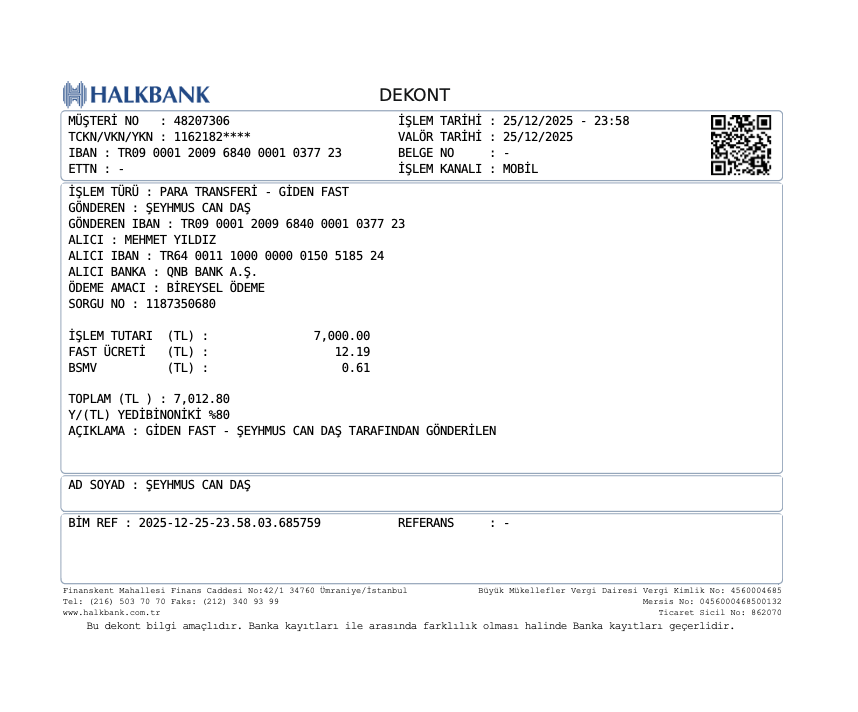 HALKBANK

DEKONT

MÜŞTERİ NO : 48207306
TCKN/VKN/YKN : 1162182****
IBAN : TR09 0001 2009 6840 0001 0377 23
ETTN : -

İŞLEM TARİHİ : 25/12/2025 - 23:58
VALÖR TARİHİ : 25/12/2025
BELGE NO : -
İŞLEM KANALI : MOBİL

İŞLEM TÜRÜ : PARA TRANSFERİ - GİDEN FAST
GÖNDEREN : ŞEYHMUS CAN DAŞ
GÖNDEREN IBAN : TR09 0001 2009 6840 0001 0377 23
ALICI : MEHMET YILDIZ
ALICI IBAN : TR64 0011 1000 0000 0150 5185 24
ALICI BANKA : QNB BANK A.Ş.
ÖDEME AMACI : BİREYSEL ÖDEME
SORGU NO : 1187350680

İŞLEM TUTARI (TL) : 7,000.00
FAST ÜCRETİ (TL) : 12.19
BSMV (TL) : 0.61

TOPLAM (TL ) : 7,012.80
Y/(TL) YEDİBİNONİKİ %80
AÇIKLAMA : GİDEN FAST - ŞEYHMUS CAN DAŞ TARAFINDAN GÖNDERİLEN

AD SOYAD : ŞEYHMUS CAN DAŞ

BİM REF : 2025-12-25-23.58.03.685759 REFERANS : -

Finanskent Mahallesi Finans Caddesi No:42/1 34760 Ümraniye/İstanbul
Tel: (216) 503 70 70 Faks: (212) 340 93 99
www.halkbank.com.tr

Büyük Mükellefler Vergi Dairesi Vergi Kimlik No: 4560004685
Mersis No: 0456000468500132
Ticaret Sicil No: 862070

Bu dekont bilgi amaçlıdır. Banka kayıtları ile arasında farklılık olması halinde Banka kayıtları geçerlidir.